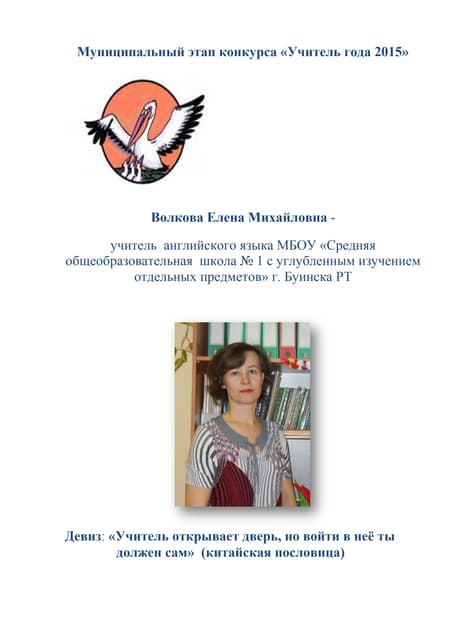 Муниципальный этап конкурса «Учитель года 2015»

Волкова Елена Михайловна -

учитель английского языка МБОУ «Средняя общеобразовательная школа № 1 с углубленным изучением отдельных предметов» г. Буинска РТ

Девиз: «Учитель открывает дверь, но войти в неё ты должен сам» (китайская пословица)